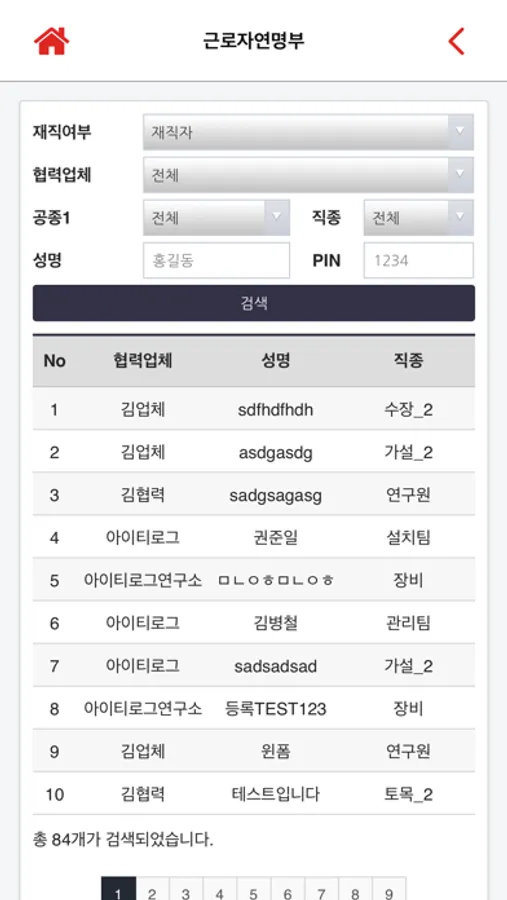 근로자연명부

재직여부 재직자
협력업체 전체
공종1 전체 직종 전체
성명 홍길동 PIN 1234

검색

| No | 협력업체 | 성명 | 직종 |
|---|---|---|---|
| 1 | 김업체 | sdfhdfhdh | 수장_2 |
| 2 | 김업체 | asdgasdg | 가설_2 |
| 3 | 김협력 | sadgsagasg | 연구원 |
| 4 | 아이티로그 | 권준일 | 설치팀 |
| 5 | 아이티로그연구소 | ㅁㄴㅇㅎㅁㄴㅇㅎ | 장비 |
| 6 | 아이티로그 | 김병철 | 관리팀 |
| 7 | 아이티로그 | sadsadsad | 가설_2 |
| 8 | 아이티로그연구소 | 등록TEST123 | 장비 |
| 9 | 김업체 | 윈폼 | 연구원 |
| 10 | 김협력 | 테스트입니다 | 토목_2 |

총 84개가 검색되었습니다.

1 2 3 4 5 6 7 8 9